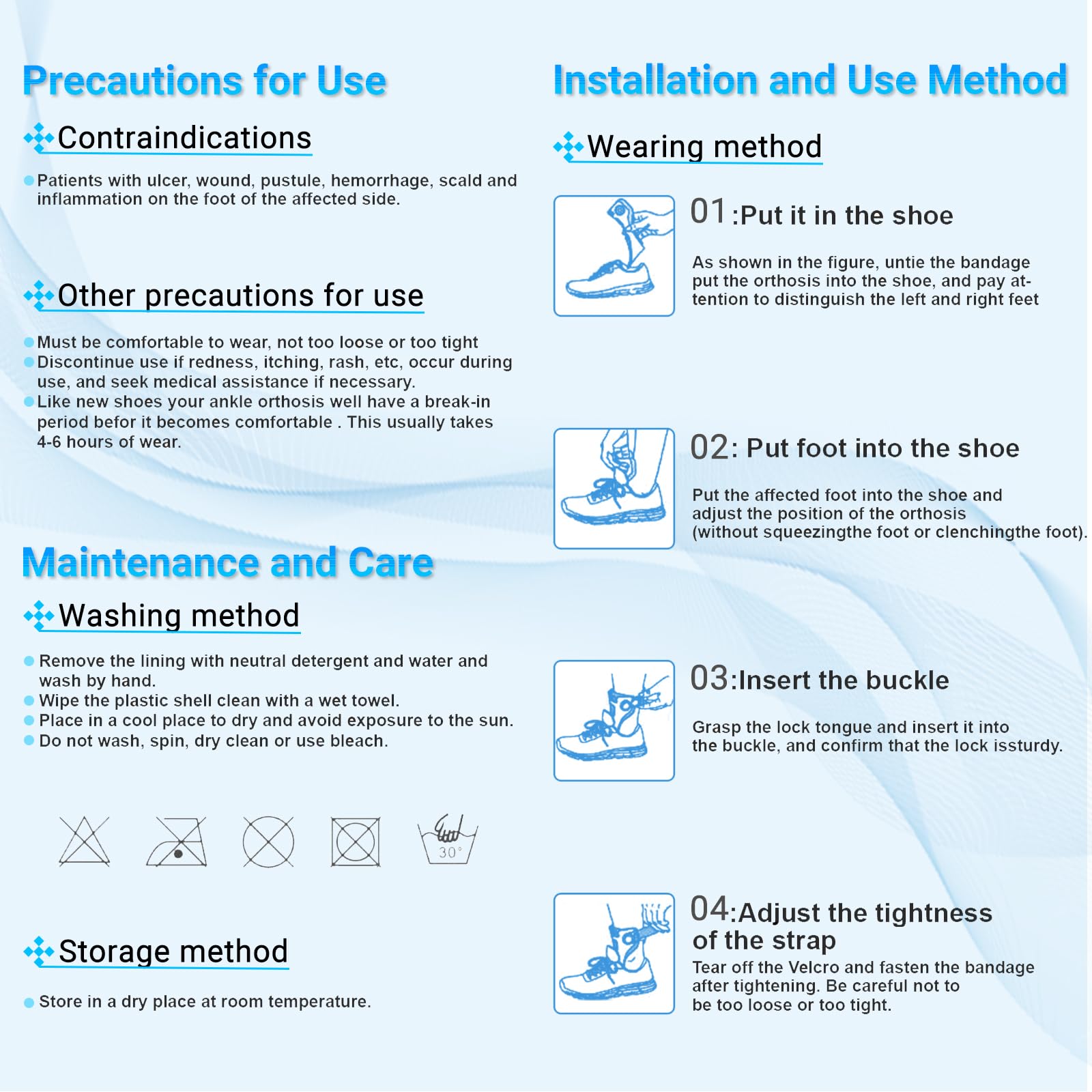 Precautions for Use

Contraindications

• Patients with ulcer, wound, pustule, hemorrhage, scald and inflammation on the foot of the affected side.

Other precautions for use

• Must be comfortable to wear, not too loose or too tight
• Discontinue use if redness, itching, rash, etc, occur during use, and seek medical assistance if necessary.
• Like new shoes your ankle orthosis well have a break-in period befor it becomes comfortable . This usually takes 4-6 hours of wear.

Maintenance and Care

Washing method

• Remove the lining with neutral detergent and water and wash by hand.
• Wipe the plastic shell clean with a wet towel.
• Place in a cool place to dry and avoid exposure to the sun.
• Do not wash, spin, dry clean or use bleach.

30°

Storage method

• Store in a dry place at room temperature.

Installation and Use Method

Wearing method

01:Put it in the shoe

As shown in the figure, untie the bandage put the orthosis into the shoe, and pay attention to distinguish the left and right feet

02: Put foot into the shoe

Put the affected foot into the shoe and adjust the position of the orthosis (without squeezingthe foot or clenchingthe foot).

03:Insert the buckle

Grasp the lock tongue and insert it into the buckle, and confirm that the lock issturdy.

04:Adjust the tightness of the strap

Tear off the Velcro and fasten the bandage after tightening. Be careful not to be too loose or too tight.